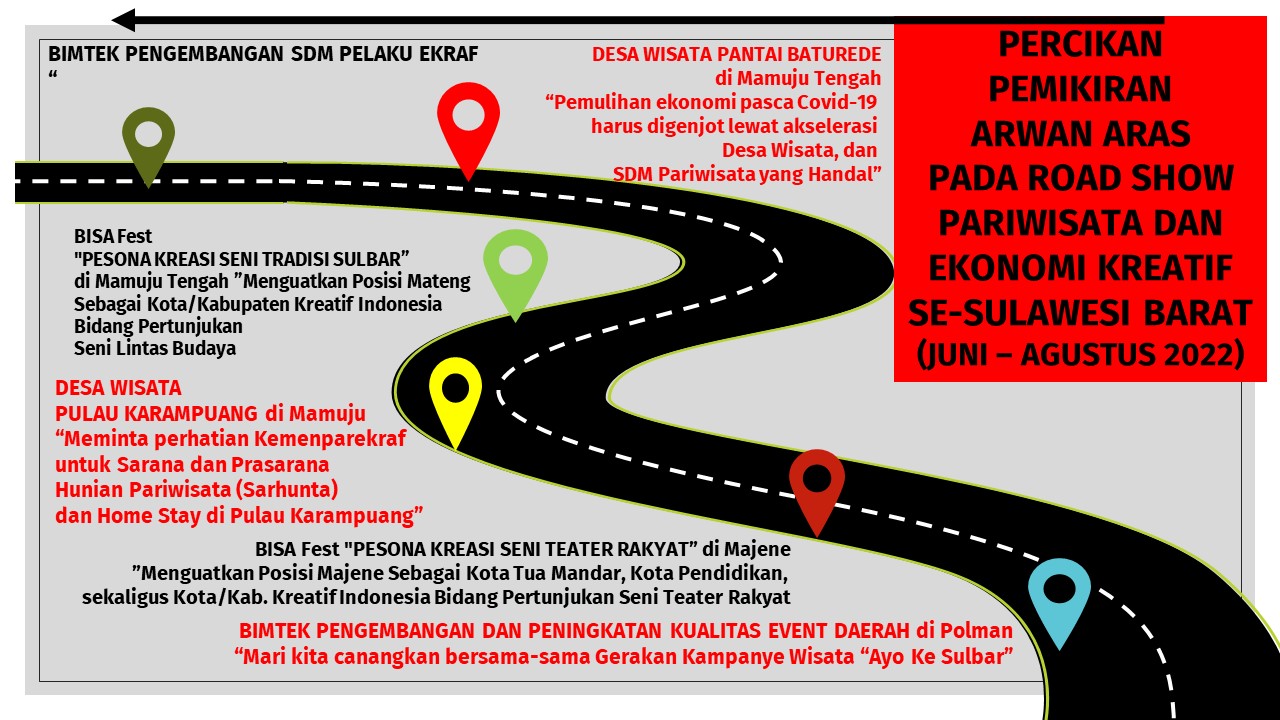 PERCIKAN PEMIKIRAN ARWAN ARAS PADA ROAD SHOW PARIWISATA DAN EKONOMI KREATIF SE-SULAWESI BARAT (JUNI – AGUSTUS 2022)

BIMTEK PENGEMBANGAN SDM PELAKU EKRAF
“

DESA WISATA PANTAI BATUREDE di Mamuju Tengah
“Pemulihan ekonomi pasca Covid-19 harus digenjot lewat akselerasi Desa Wisata, dan SDM Pariwisata yang Handal”

BISA Fest
"PESONA KREASI SENI TRADISI SULBAR”
di Mamuju Tengah ”Menguatkan Posisi Mateng Sebagai Kota/Kabupaten Kreatif Indonesia Bidang Pertunjukan Seni Lintas Budaya

DESA WISATA
PULAU KARAMPUANG di Mamuju
“Meminta perhatian Kemenparekraf untuk Sarana dan Prasarana Hunian Pariwisata (Sarhunta) dan Home Stay di Pulau Karampuang”

BISA Fest "PESONA KREASI SENI TEATER RAKYAT” di Majene
”Menguatkan Posisi Majene Sebagai Kota Tua Mandar, Kota Pendidikan, sekaligus Kota/Kab. Kreatif Indonesia Bidang Pertunjukan Seni Teater Rakyat

BIMTEK PENGEMBANGAN DAN PENINGKATAN KUALITAS EVENT DAERAH di Polman
“Mari kita canangkan bersama-sama Gerakan Kampanye Wisata “Ayo Ke Sulbar”